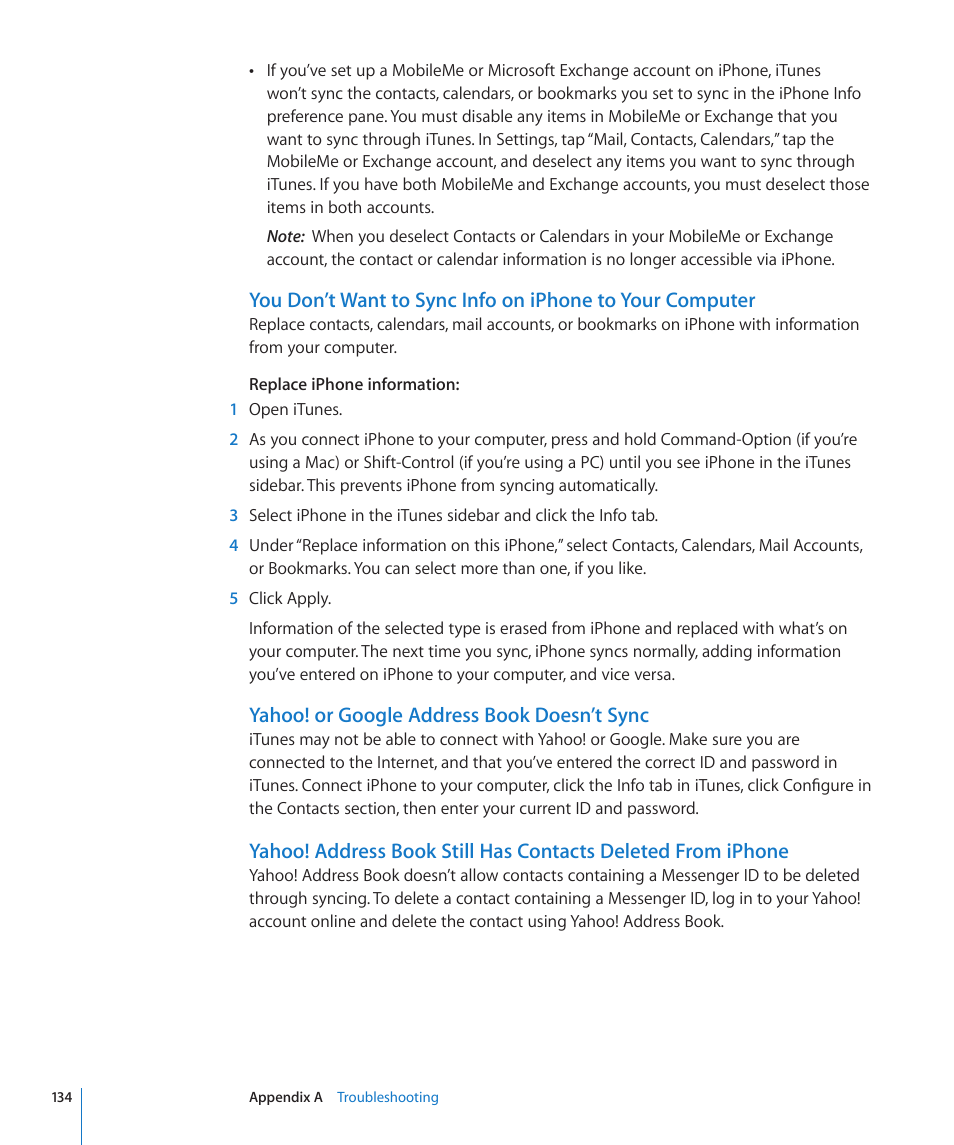 • If you've set up a MobileMe or Microsoft Exchange account on iPhone, iTunes won't sync the contacts, calendars, or bookmarks you set to sync in the iPhone Info preference pane. You must disable any items in MobileMe or Exchange that you want to sync through iTunes. In Settings, tap "Mail, Contacts, Calendars," tap the MobileMe or Exchange account, and deselect any items you want to sync through iTunes. If you have both MobileMe and Exchange accounts, you must deselect those items in both accounts.

Note: When you deselect Contacts or Calendars in your MobileMe or Exchange account, the contact or calendar information is no longer accessible via iPhone.

You Don't Want to Sync Info on iPhone to Your Computer
Replace contacts, calendars, mail accounts, or bookmarks on iPhone with information from your computer.

Replace iPhone information:
1 Open iTunes.

2 As you connect iPhone to your computer, press and hold Command-Option (if you're using a Mac) or Shift-Control (if you're using a PC) until you see iPhone in the iTunes sidebar. This prevents iPhone from syncing automatically.

3 Select iPhone in the iTunes sidebar and click the Info tab.

4 Under "Replace information on this iPhone," select Contacts, Calendars, Mail Accounts, or Bookmarks. You can select more than one, if you like.

5 Click Apply.

Information of the selected type is erased from iPhone and replaced with what's on your computer. The next time you sync, iPhone syncs normally, adding information you've entered on iPhone to your computer, and vice versa.

Yahoo! or Google Address Book Doesn't Sync
iTunes may not be able to connect with Yahoo! or Google. Make sure you are connected to the Internet, and that you've entered the correct ID and password in iTunes. Connect iPhone to your computer, click the Info tab in iTunes, click Configure in the Contacts section, then enter your current ID and password.

Yahoo! Address Book Still Has Contacts Deleted From iPhone
Yahoo! Address Book doesn't allow contacts containing a Messenger ID to be deleted through syncing. To delete a contact containing a Messenger ID, log in to your Yahoo! account online and delete the contact using Yahoo! Address Book.

134 Appendix A Troubleshooting